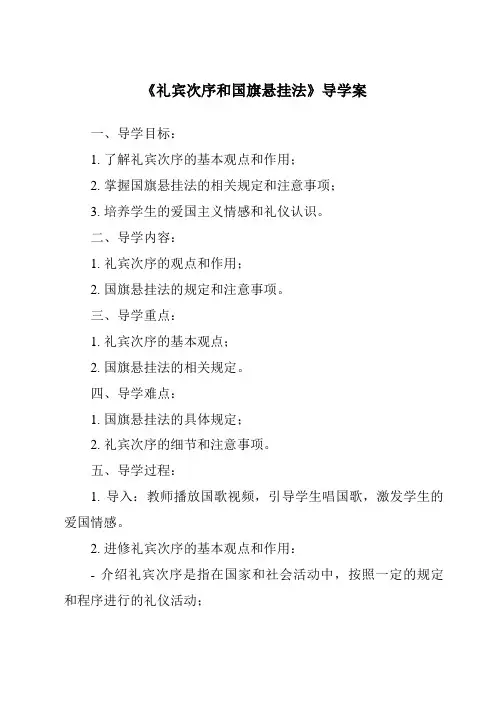 《礼宾次序和国旗悬挂法》导学案

一、导学目标：

1. 了解礼宾次序的基本观点和作用；

2. 掌握国旗悬挂法的相关规定和注意事项；

3. 培养学生的爱国主义情感和礼仪认识。

二、导学内容：

1. 礼宾次序的观点和作用；

2. 国旗悬挂法的规定和注意事项。

三、导学重点：

1. 礼宾次序的基本观点；

2. 国旗悬挂法的相关规定。

四、导学难点：

1. 国旗悬挂法的具体规定；

2. 礼宾次序的细节和注意事项。

五、导学过程：

1. 导入：教师播放国歌视频，引导学生唱国歌，激发学生的爱国情感。

2. 进修礼宾次序的基本观点和作用：

- 介绍礼宾次序是指在国家和社会活动中，按照一定的规定和程序进行的礼仪活动；